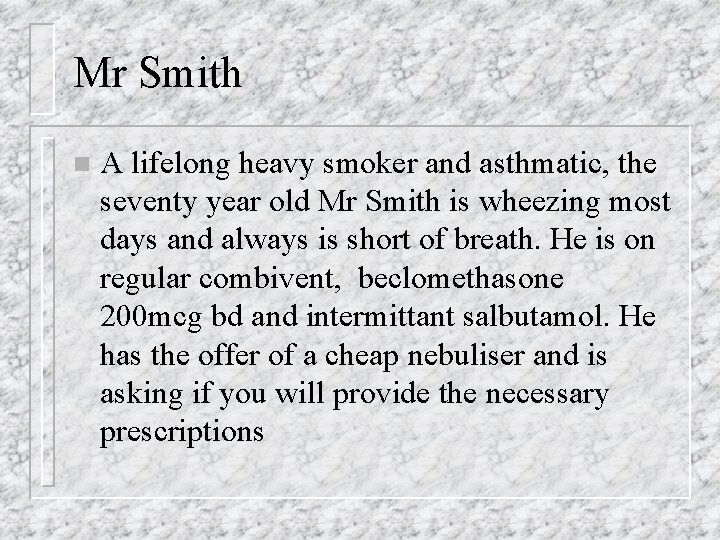 Mr Smith

A lifelong heavy smoker and asthmatic, the seventy year old Mr Smith is wheezing most days and always is short of breath. He is on regular combivent,  beclomethasone 200mcg bd and intermittant salbutamol. He has the offer of a cheap nebuliser and is asking if you will provide the necessary prescriptions